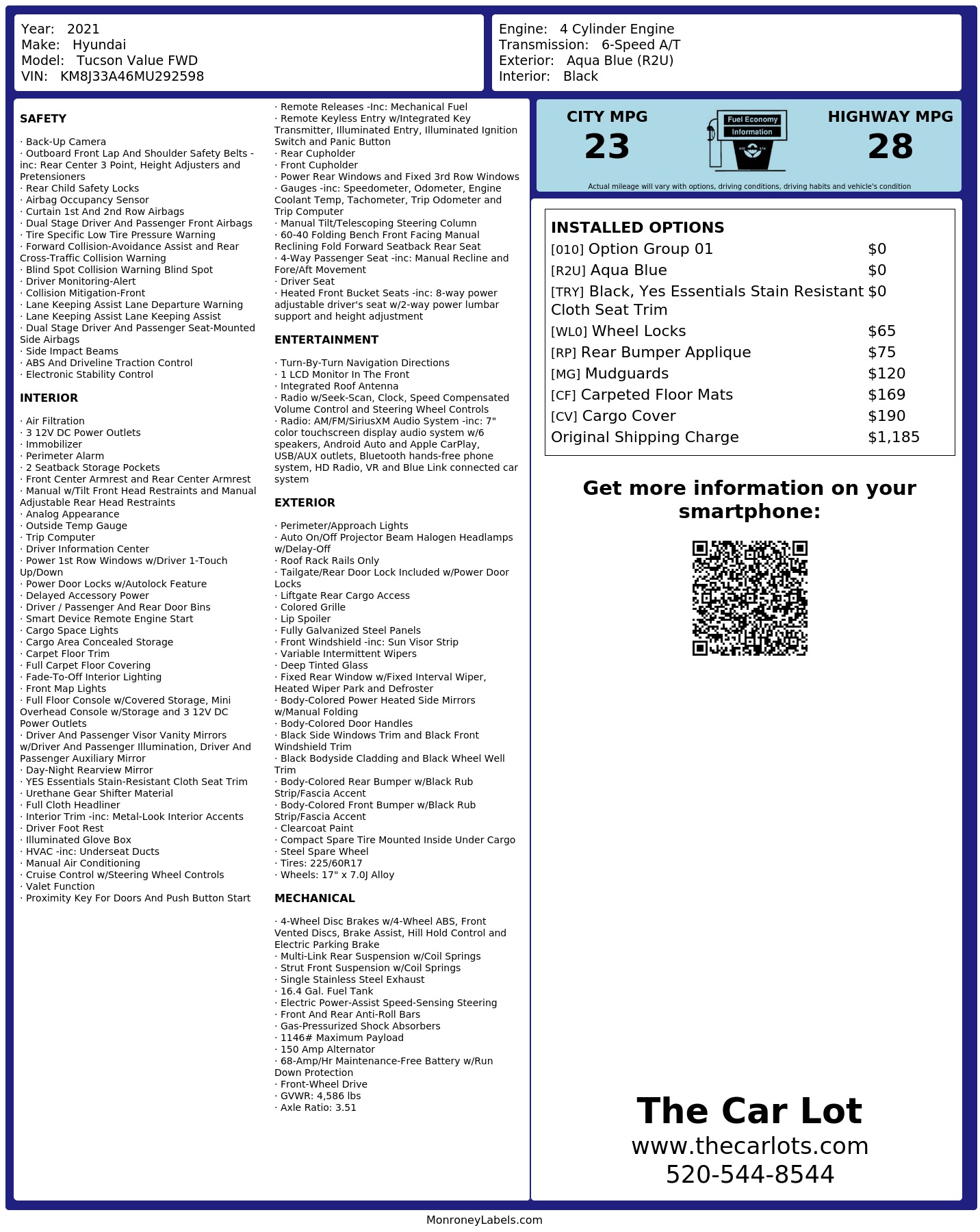 Year: 2021
Make: Hyundai
Model: Tucson Value FWD
VIN: KM8J33A46MU292598

Engine: 4 Cylinder Engine
Transmission: 6-Speed A/T
Exterior: Aqua Blue (R2U)
Interior: Black

SAFETY

· Back-Up Camera
· Outboard Front Lap And Shoulder Safety Belts -inc: Rear Center 3 Point, Height Adjusters and Pretensioners
· Rear Child Safety Locks
· Airbag Occupancy Sensor
· Curtain 1st And 2nd Row Airbags
· Dual Stage Driver And Passenger Front Airbags
· Tire Specific Low Tire Pressure Warning
· Forward Collision-Avoidance Assist and Rear Cross-Traffic Collision Warning
· Blind Spot Collision Warning Blind Spot
· Driver Monitoring-Alert
· Collision Mitigation-Front
· Lane Keeping Assist Lane Departure Warning
· Lane Keeping Assist Lane Keeping Assist
· Dual Stage Driver And Passenger Seat-Mounted Side Airbags
· Side Impact Beams
· ABS And Driveline Traction Control
· Electronic Stability Control

INTERIOR

· Air Filtration
· 3 12V DC Power Outlets
· Immobilizer
· Perimeter Alarm
· 2 Seatback Storage Pockets
· Front Center Armrest and Rear Center Armrest
· Manual w/Tilt Front Head Restraints and Manual Adjustable Rear Head Restraints
· Analog Appearance
· Outside Temp Gauge
· Trip Computer
· Driver Information Center
· Power 1st Row Windows w/Driver 1-Touch Up/Down
· Power Door Locks w/Autolock Feature
· Delayed Accessory Power
· Driver / Passenger And Rear Door Bins
· Smart Device Remote Engine Start
· Cargo Space Lights
· Cargo Area Concealed Storage
· Carpet Floor Trim
· Full Carpet Floor Covering
· Fade-To-Off Interior Lighting
· Front Map Lights
· Full Floor Console w/Covered Storage, Mini Overhead Console w/Storage and 3 12V DC Power Outlets
· Driver And Passenger Visor Vanity Mirrors w/Driver And Passenger Illumination, Driver And Passenger Auxiliary Mirror
· Day-Night Rearview Mirror
· YES Essentials Stain-Resistant Cloth Seat Trim
· Urethane Gear Shifter Material
· Full Cloth Headliner
· Interior Trim -inc: Metal-Look Interior Accents
· Driver Foot Rest
· Illuminated Glove Box
· HVAC -inc: Underseat Ducts
· Manual Air Conditioning
· Cruise Control w/Steering Wheel Controls
· Valet Function
· Proximity Key For Doors And Push Button Start
· Remote Releases -Inc: Mechanical Fuel
· Remote Keyless Entry w/Integrated Key Transmitter, Illuminated Entry, Illuminated Ignition Switch and Panic Button
· Rear Cupholder
· Front Cupholder
· Power Rear Windows and Fixed 3rd Row Windows
· Gauges -inc: Speedometer, Odometer, Engine Coolant Temp, Tachometer, Trip Odometer and Trip Computer
· Manual Tilt/Telescoping Steering Column
· 60-40 Folding Bench Front Facing Manual Reclining Fold Forward Seatback Rear Seat
· 4-Way Passenger Seat -inc: Manual Recline and Fore/Aft Movement
· Driver Seat
· Heated Front Bucket Seats -inc: 8-way power adjustable driver's seat w/2-way power lumbar support and height adjustment

ENTERTAINMENT

· Turn-By-Turn Navigation Directions
· 1 LCD Monitor In The Front
· Integrated Roof Antenna
· Radio w/Seek-Scan, Clock, Speed Compensated Volume Control and Steering Wheel Controls
· Radio: AM/FM/SiriusXM Audio System -inc: 7" color touchscreen display audio system w/6 speakers, Android Auto and Apple CarPlay, USB/AUX outlets, Bluetooth hands-free phone system, HD Radio, VR and Blue Link connected car system

EXTERIOR

· Perimeter/Approach Lights
· Auto On/Off Projector Beam Halogen Headlamps w/Delay-Off
· Roof Rack Rails Only
· Tailgate/Rear Door Lock Included w/Power Door Locks
· Liftgate Rear Cargo Access
· Colored Grille
· Lip Spoiler
· Fully Galvanized Steel Panels
· Front Windshield -inc: Sun Visor Strip
· Variable Intermittent Wipers
· Deep Tinted Glass
· Fixed Rear Window w/Fixed Interval Wiper, Heated Wiper Park and Defroster
· Body-Colored Power Heated Side Mirrors w/Manual Folding
· Body-Colored Door Handles
· Black Side Windows Trim and Black Front Windshield Trim
· Black Bodyside Cladding and Black Wheel Well Trim
· Body-Colored Rear Bumper w/Black Rub Strip/Fascia Accent
· Body-Colored Front Bumper w/Black Rub Strip/Fascia Accent
· Clearcoat Paint
· Compact Spare Tire Mounted Inside Under Cargo
· Steel Spare Wheel
· Tires: 225/60R17
· Wheels: 17" x 7.0J Alloy

MECHANICAL

· 4-Wheel Disc Brakes w/4-Wheel ABS, Front Vented Discs, Brake Assist, Hill Hold Control and Electric Parking Brake
· Multi-Link Rear Suspension w/Coil Springs
· Strut Front Suspension w/Coil Springs
· Single Stainless Steel Exhaust
· 16.4 Gal. Fuel Tank
· Electric Power-Assist Speed-Sensing Steering
· Front And Rear Anti-Roll Bars
· Gas-Pressurized Shock Absorbers
· 1146# Maximum Payload
· 150 Amp Alternator
· 68-Amp/Hr Maintenance-Free Battery w/Run Down Protection
· Front-Wheel Drive
· GVWR: 4,586 lbs
· Axle Ratio: 3.51

CITY MPG
23
Fuel Economy
Information
HIGHWAY MPG
28
Actual mileage will vary with options, driving conditions, driving habits and vehicle's condition

INSTALLED OPTIONS
| | |
|---|---|
| [010] Option Group 01 | $0 |
| [R2U] Aqua Blue | $0 |
| [TRY] Black, Yes Essentials Stain Resistant Cloth Seat Trim | $0 |
| [WL0] Wheel Locks | $65 |
| [RP] Rear Bumper Applique | $75 |
| [MG] Mudguards | $120 |
| [CF] Carpeted Floor Mats | $169 |
| [CV] Cargo Cover | $190 |
| Original Shipping Charge | $1,185 |

Get more information on your smartphone:

The Car Lot
www.thecarlots.com
520-544-8544

MonroneyLabels.com